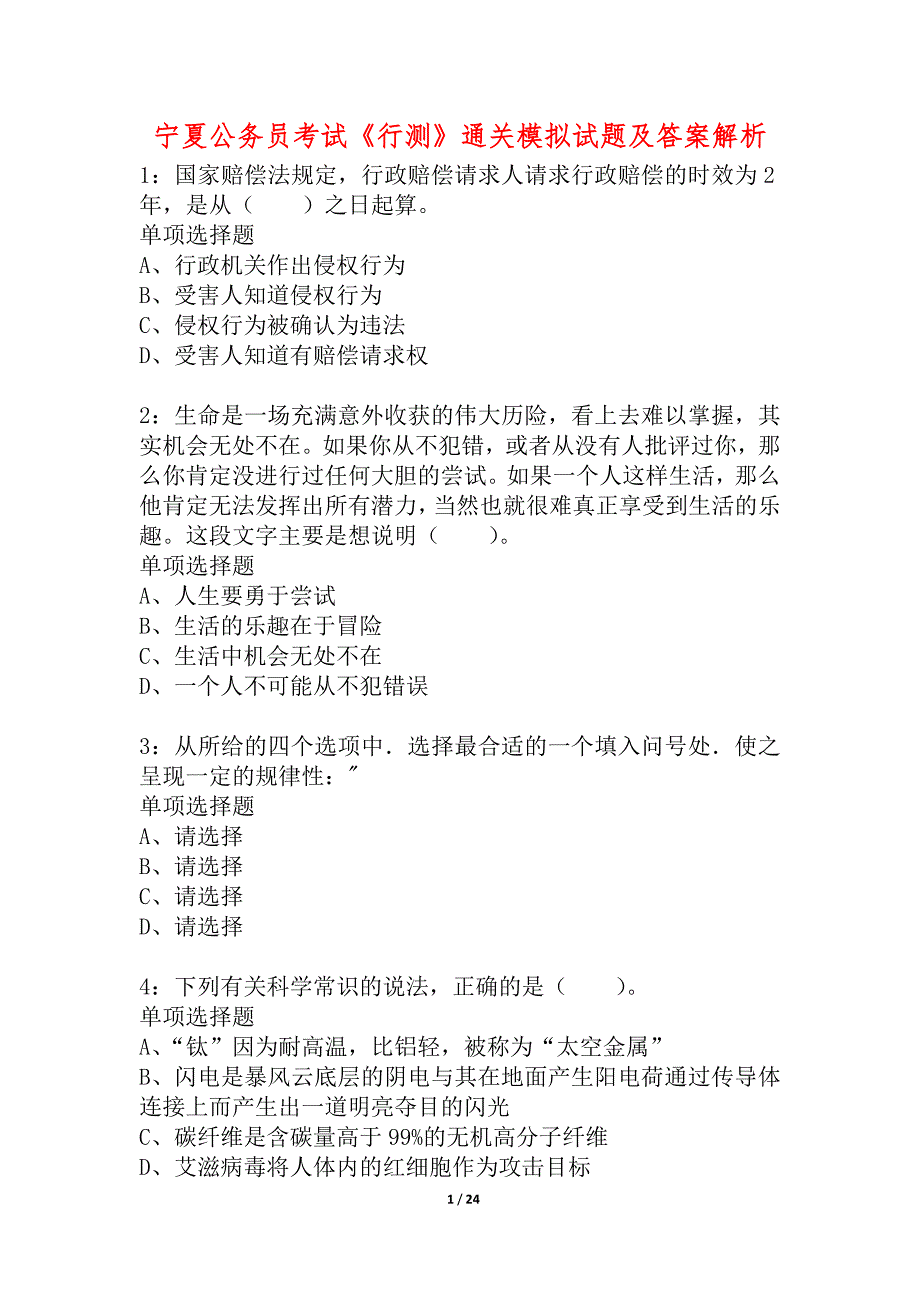 宁夏公务员考试《行测》通关模拟试题及答案解析

1：国家赔偿法规定，行政赔偿请求人请求行政赔偿的时效为2年，是从（　　）之日起算。
单项选择题
A、行政机关作出侵权行为
B、受害人知道侵权行为
C、侵权行为被确认为违法
D、受害人知道有赔偿请求权

2：生命是一场充满意外收获的伟大历险，看上去难以掌握，其实机会无处不在。如果你从不犯错，或者从没有人批评过你，那么你肯定没进行过任何大胆的尝试。如果一个人这样生活，那么他肯定无法发挥出所有潜力，当然也就很难真正享受到生活的乐趣。这段文字主要是想说明（　　）。
单项选择题
A、人生要勇于尝试
B、生活的乐趣在于冒险
C、生活中机会无处不在
D、一个人不可能从不犯错误

3：从所给的四个选项中．选择最合适的一个填入问号处．使之呈现一定的规律性：″
单项选择题
A、请选择
B、请选择
C、请选择
D、请选择

4：下列有关科学常识的说法，正确的是（　　）。
单项选择题
A、“钛”因为耐高温，比铝轻，被称为“太空金属”
B、闪电是暴风云底层的阴电与其在地面产生阳电荷通过传导体连接上而产生出一道明亮夺目的闪光
C、碳纤维是含碳量高于99%的无机高分子纤维
D、艾滋病毒将人体内的红细胞作为攻击目标

1 / 24